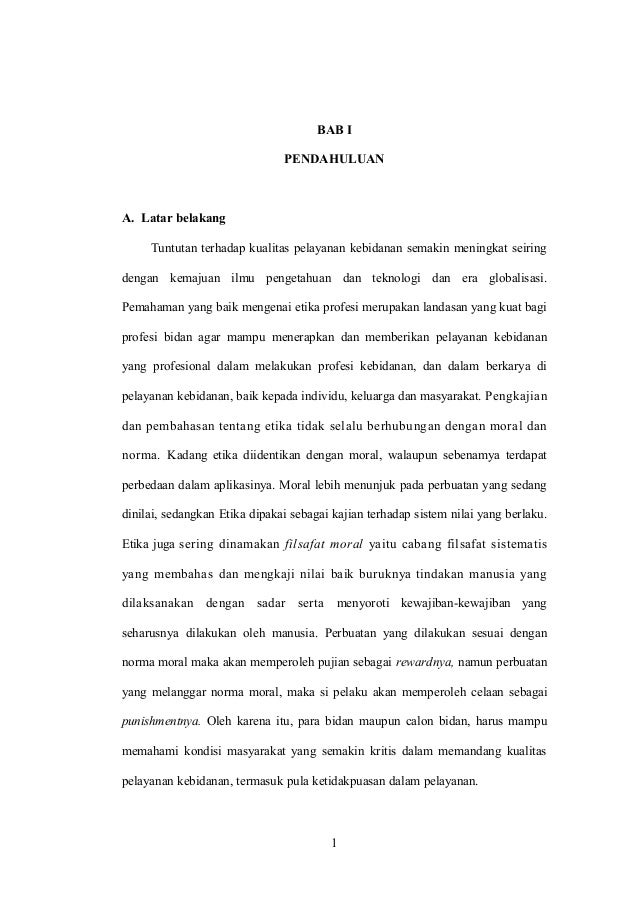 BAB I

PENDAHULUAN

A. Latar belakang

Tuntutan terhadap kualitas pelayanan kebidanan semakin meningkat seiring dengan kemajuan ilmu pengetahuan dan teknologi dan era globalisasi. Pemahaman yang baik mengenai etika profesi merupakan landasan yang kuat bagi profesi bidan agar mampu menerapkan dan memberikan pelayanan kebidanan yang profesional dalam melakukan profesi kebidanan, dan dalam berkarya di pelayanan kebidanan, baik kepada individu, keluarga dan masyarakat. Pengkajian dan pembahasan tentang etika tidak selalu berhubungan dengan moral dan norma. Kadang etika diidentikan dengan moral, walaupun sebenarnya terdapat perbedaan dalam aplikasinya. Moral lebih menunjuk pada perbuatan yang sedang dinilai, sedangkan Etika dipakai sebagai kajian terhadap sistem nilai yang berlaku. Etika juga sering dinamakan filsafat moral yaitu cabang filsafat sistematis yang membahas dan mengkaji nilai baik buruknya tindakan manusia yang dilaksanakan dengan sadar serta menyoroti kewajiban-kewajiban yang seharusnya dilakukan oleh manusia. Perbuatan yang dilakukan sesuai dengan norma moral maka akan memperoleh pujian sebagai rewardnya, namun perbuatan yang melanggar norma moral, maka si pelaku akan memperoleh celaan sebagai punishmentnya. Oleh karena itu, para bidan maupun calon bidan, harus mampu memahami kondisi masyarakat yang semakin kritis dalam memandang kualitas pelayanan kebidanan, termasuk pula ketidakpuasan dalam pelayanan.

1